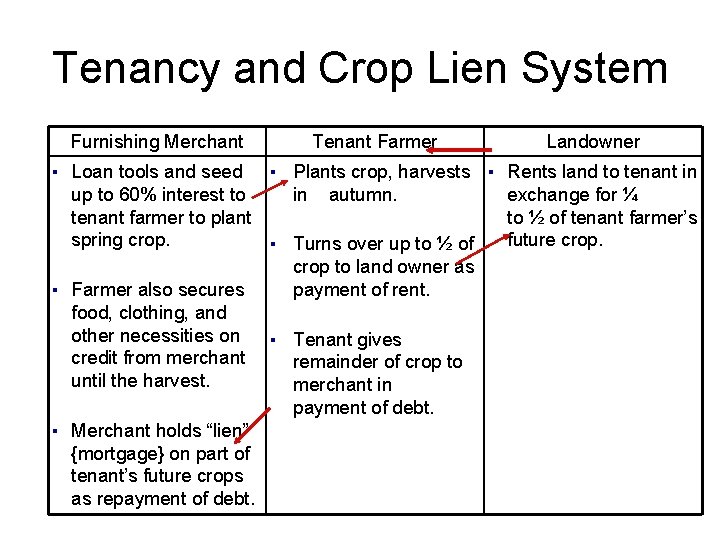 Tenancy and Crop Lien System

| Furnishing Merchant | Tenant Farmer | Landowner |
|---|---|---|
| ▪ Loan tools and seed up to 60% interest to tenant farmer to plant spring crop. ▪ Farmer also secures food, clothing, and other necessities on credit from merchant until the harvest. ▪ Merchant holds “lien” {mortgage} on part of tenant’s future crops as repayment of debt. | ▪ Plants crop, harvests in autumn. ▪ Turns over up to ½ of crop to land owner as payment of rent. ▪ Tenant gives remainder of crop to merchant in payment of debt. | ▪ Rents land to tenant in exchange for ¼ to ½ of tenant farmer’s future crop. |